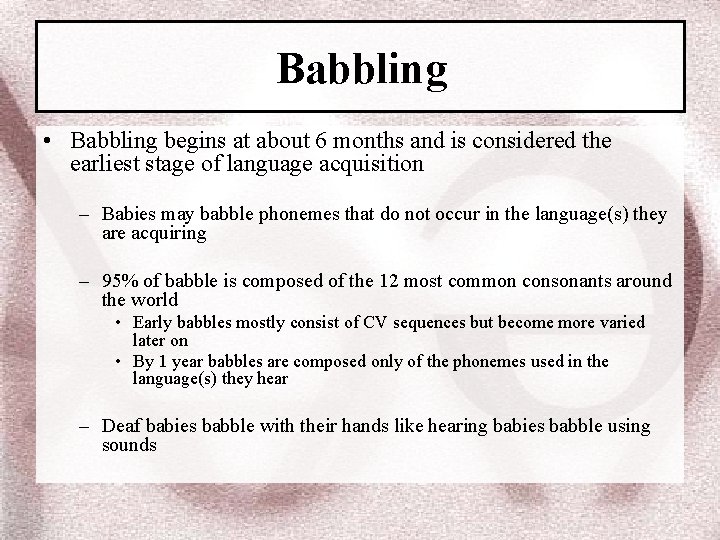 Babbling

• Babbling begins at about 6 months and is considered the earliest stage of language acquisition

– Babies may babble phonemes that do not occur in the language(s) they are acquiring

– 95% of babble is composed of the 12 most common consonants around the world

• Early babbles mostly consist of CV sequences but become more varied later on

• By 1 year babbles are composed only of the phonemes used in the language(s) they hear

– Deaf babies babble with their hands like hearing babies babble using sounds